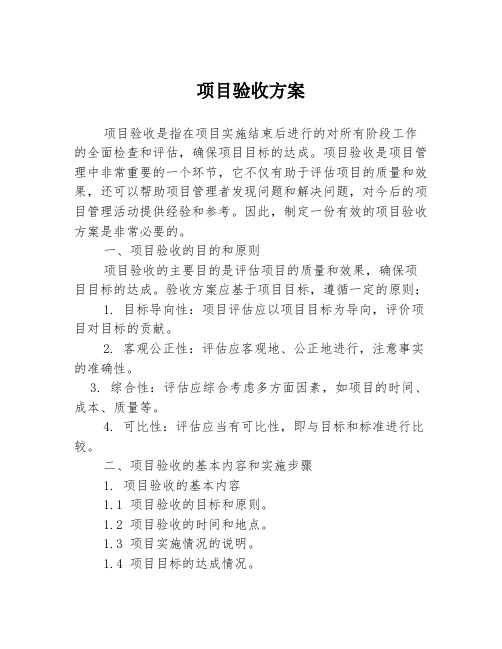 项目验收方案

项目验收是指在项目实施结束后进行的对所有阶段工作的全面检查和评估，确保项目目标的达成。项目验收是项目管理中非常重要的一个环节，它不仅有助于评估项目的质量和效果，还可以帮助项目管理者发现问题和解决问题，对今后的项目管理活动提供经验和参考。因此，制定一份有效的项目验收方案是非常必要的。

一、项目验收的目的和原则

项目验收的主要目的是评估项目的质量和效果，确保项目目标的达成。验收方案应基于项目目标，遵循一定的原则：

1. 目标导向性：项目评估应以项目目标为导向，评价项目对目标的贡献。

2. 客观公正性：评估应客观地、公正地进行，注意事实的准确性。

3. 综合性：评估应综合考虑多方面因素，如项目的时间、成本、质量等。

4. 可比性：评估应当有可比性，即与目标和标准进行比较。

二、项目验收的基本内容和实施步骤

1. 项目验收的基本内容

1.1 项目验收的目标和原则。

1.2 项目验收的时间和地点。

1.3 项目实施情况的说明。

1.4 项目目标的达成情况。